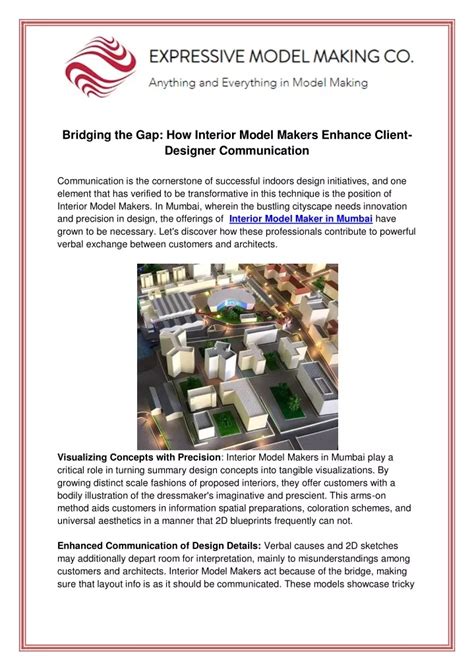 EXPRESSIVE MODEL MAKING CO.
Anything and Everything in Model Making

Bridging the Gap: How Interior Model Makers Enhance Client-Designer Communication

Communication is the cornerstone of successful indoors design initiatives, and one element that has verified to be transformative in this technique is the position of Interior Model Makers. In Mumbai, wherein the bustling cityscape needs innovation and precision in design, the offerings of Interior Model Maker in Mumbai have grown to be necessary. Let's discover how these professionals contribute to powerful verbal exchange between customers and architects.

Visualizing Concepts with Precision: Interior Model Makers in Mumbai play a critical role in turning summary design concepts into tangible visualizations. By growing distinct scale fashions of proposed interiors, they offer customers with a bodily illustration of the dressmaker's imaginative and prescient. This arms-on method aids customers in information spatial preparations, coloration schemes, and universal aesthetics in a manner that 2D blueprints frequently can not.

Enhanced Communication of Design Details: Verbal causes and 2D sketches may additionally depart room for interpretation, mainly to misunderstandings among customers and architects. Interior Model Makers act because of the bridge, making sure that layout info is as it should be communicated. These models showcase tricky